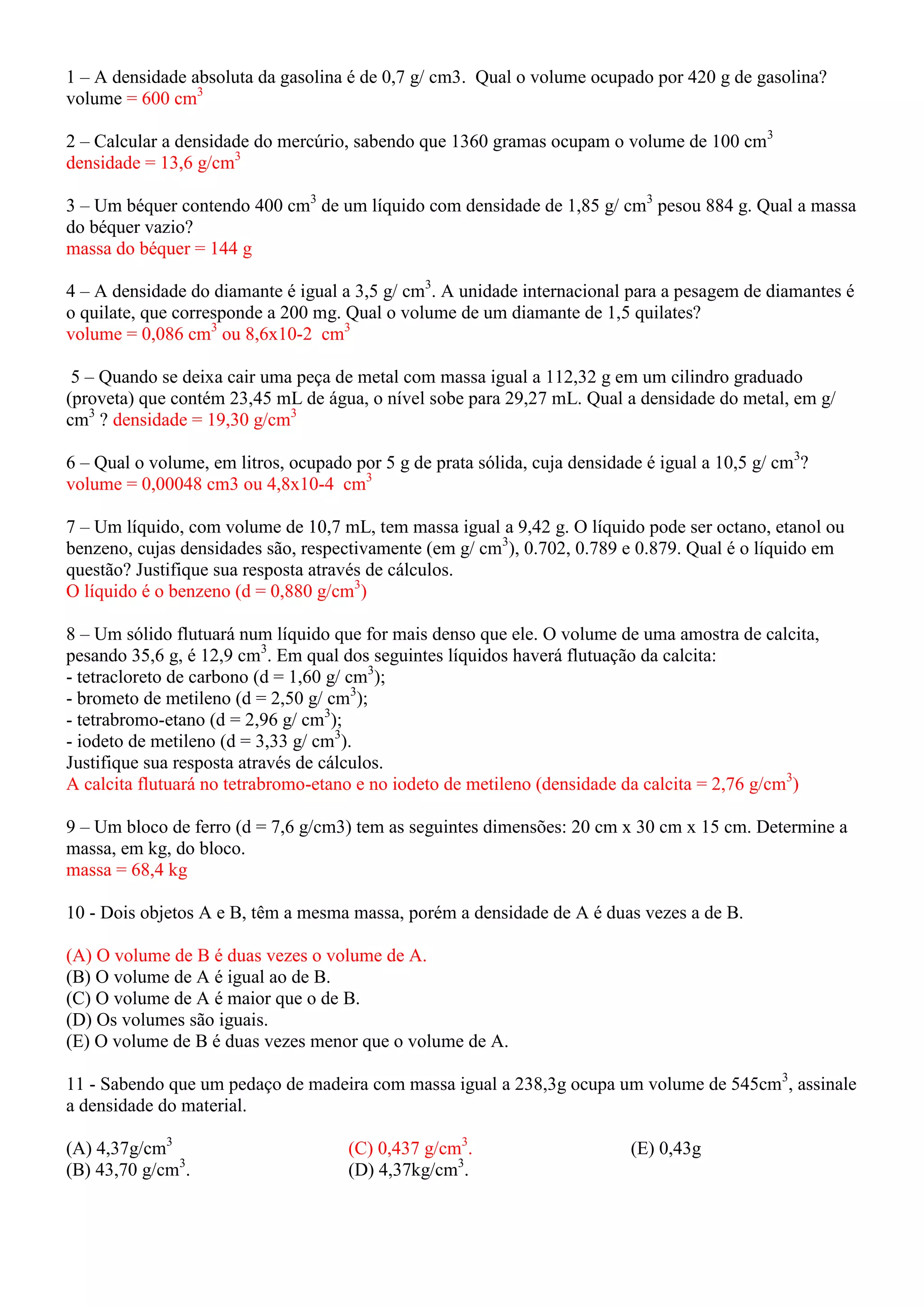 1 – A densidade absoluta da gasolina é de 0,7 g/ cm3. Qual o volume ocupado por 420 g de gasolina?
volume = 600 $cm^3$

2 – Calcular a densidade do mercúrio, sabendo que 1360 gramas ocupam o volume de 100 $cm^3$
densidade = 13,6 $g/cm^3$

3 – Um béquer contendo 400 $cm^3$ de um líquido com densidade de 1,85 g/ $cm^3$ pesou 884 g. Qual a massa do béquer vazio?
massa do béquer = 144 g

4 – A densidade do diamante é igual a 3,5 g/ $cm^3$. A unidade internacional para a pesagem de diamantes é o quilate, que corresponde a 200 mg. Qual o volume de um diamante de 1,5 quilates?
volume = 0,086 $cm^3$ ou 8,6x10-2 $cm^3$

5 – Quando se deixa cair uma peça de metal com massa igual a 112,32 g em um cilindro graduado (proveta) que contém 23,45 mL de água, o nível sobe para 29,27 mL. Qual a densidade do metal, em g/ $cm^3$ ? densidade = 19,30 $g/cm^3$

6 – Qual o volume, em litros, ocupado por 5 g de prata sólida, cuja densidade é igual a 10,5 g/ $cm^3$?
volume = 0,00048 cm3 ou 4,8x10-4 $cm^3$

7 – Um líquido, com volume de 10,7 mL, tem massa igual a 9,42 g. O líquido pode ser octano, etanol ou benzeno, cujas densidades são, respectivamente (em g/ $cm^3$), 0.702, 0.789 e 0.879. Qual é o líquido em questão? Justifique sua resposta através de cálculos.
O líquido é o benzeno (d = 0,880 $g/cm^3$)

8 – Um sólido flutuará num líquido que for mais denso que ele. O volume de uma amostra de calcita, pesando 35,6 g, é 12,9 $cm^3$. Em qual dos seguintes líquidos haverá flutuação da calcita:
- tetracloreto de carbono (d = 1,60 g/ $cm^3$);
- brometo de metileno (d = 2,50 g/ $cm^3$);
- tetrabromo-etano (d = 2,96 g/ $cm^3$);
- iodeto de metileno (d = 3,33 g/ $cm^3$).
Justifique sua resposta através de cálculos.
A calcita flutuará no tetrabromo-etano e no iodeto de metileno (densidade da calcita = 2,76 $g/cm^3$)

9 – Um bloco de ferro (d = 7,6 g/cm3) tem as seguintes dimensões: 20 cm x 30 cm x 15 cm. Determine a massa, em kg, do bloco.
massa = 68,4 kg

10 - Dois objetos A e B, têm a mesma massa, porém a densidade de A é duas vezes a de B.

(A) O volume de B é duas vezes o volume de A.
(B) O volume de A é igual ao de B.
(C) O volume de A é maior que o de B.
(D) Os volumes são iguais.
(E) O volume de B é duas vezes menor que o volume de A.

11 - Sabendo que um pedaço de madeira com massa igual a 238,3g ocupa um volume de 545$cm^3$, assinale a densidade do material.

(A) 4,37$g/cm^3$
(B) 43,70 $g/cm^3$.
(C) 0,437 $g/cm^3$.
(D) 4,37$kg/cm^3$.
(E) 0,43g